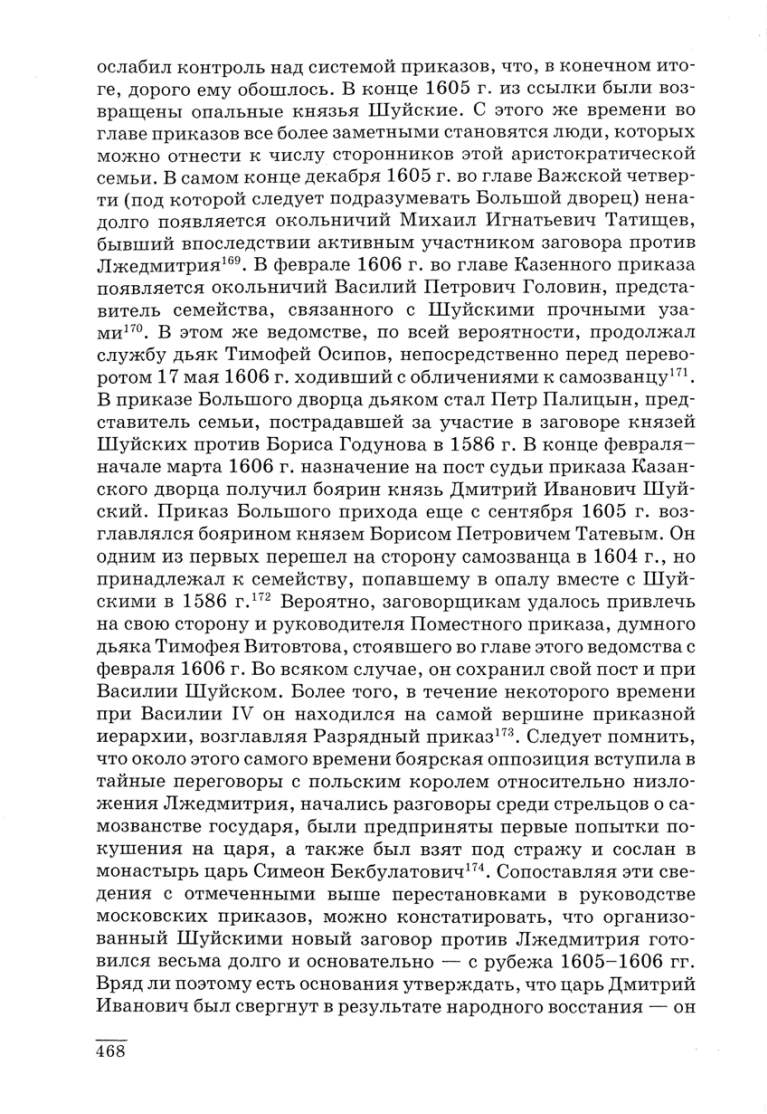 ослабил контроль над системой приказов, что, в конечном итоге, дорого ему обошлось. В конце 1605 г. из ссылки были возвращены опальные князья Шуйские. С этого же времени во главе приказов все более заметными становятся люди, которых можно отнести к числу сторонников этой аристократической семьи. В самом конце декабря 1605 г. во главе Важской четверти (под которой следует подразумевать Большой дворец) ненадолго появляется окольничий Михаил Игнатьевич Татищев, бывший впоследствии активным участником заговора против Лжедмитрия$^{169}$. В феврале 1606 г. во главе Казенного приказа появляется окольничий Василий Петрович Головин, представитель семейства, связанного с Шуйскими прочными узами$^{170}$. В этом же ведомстве, по всей вероятности, продолжал службу дьяк Тимофей Осипов, непосредственно перед переворотом 17 мая 1606 г. ходивший с обличениями к самозванцу$^{171}$. В приказе Большого дворца дьяком стал Петр Палицын, представитель семьи, пострадавшей за участие в заговоре князей Шуйских против Бориса Годунова в 1586 г. В конце февраля–начале марта 1606 г. назначение на пост судьи приказа Казанского дворца получил боярин князь Дмитрий Иванович Шуйский. Приказ Большого прихода еще с сентября 1605 г. возглавлялся боярином князем Борисом Петровичем Татевым. Он одним из первых перешел на сторону самозванца в 1604 г., но принадлежал к семейству, попавшему в опалу вместе с Шуйскими в 1586 г.$^{172}$ Вероятно, заговорщикам удалось привлечь на свою сторону и руководителя Поместного приказа, думного дьяка Тимофея Витовтова, стоявшего во главе этого ведомства с февраля 1606 г. Во всяком случае, он сохранил свой пост и при Василии Шуйском. Более того, в течение некоторого времени при Василии IV он находился на самой вершине приказной иерархии, возглавляя Разрядный приказ$^{173}$. Следует помнить, что около этого самого времени боярская оппозиция вступила в тайные переговоры с польским королем относительно низложения Лжедмитрия, начались разговоры среди стрельцов о самозванстве государя, были предприняты первые попытки покушения на царя, а также был взят под стражу и сослан в монастырь царь Симеон Бекбулатович$^{174}$. Сопоставляя эти сведения с отмеченными выше перестановками в руководстве московских приказов, можно констатировать, что организованный Шуйскими новый заговор против Лжедмитрия готовился весьма долго и основательно — с рубежа 1605–1606 гг. Вряд ли поэтому есть основания утверждать, что царь Дмитрий Иванович был свергнут в результате народного восстания — он

468